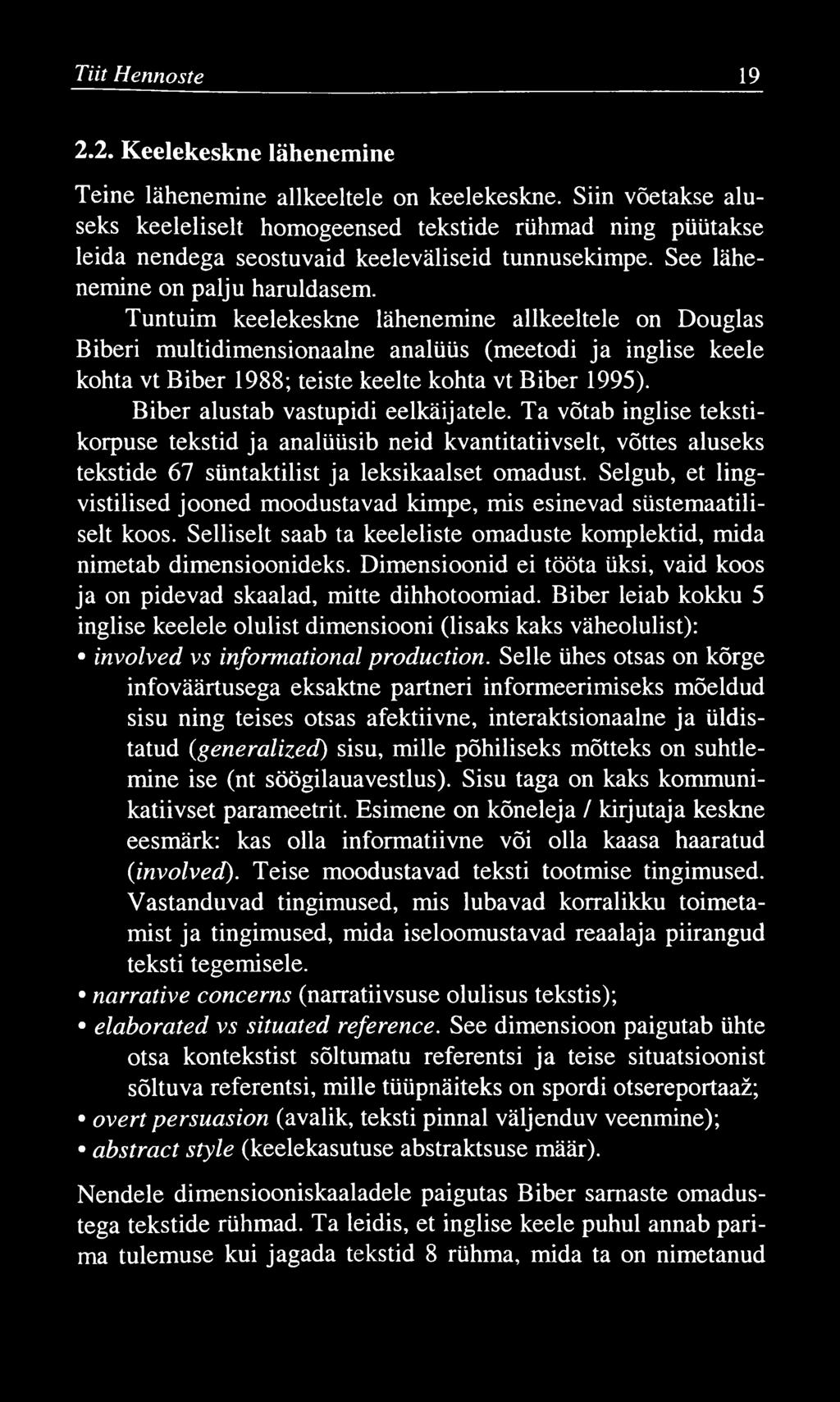 Tiit Hennoste 19

2.2. Keelekeskne lähenemine

Teine lähenemine allkeeltele on keelekeskne. Siin võetakse aluseks keeleliselt homogeensed tekstide rühmad ning püütakse leida nendega seostuvaid keeleväliseid tunnusekimpe. See lähenemine on palju haruldasem.

Tuntuim keelekeskne lähenemine allkeeltele on Douglas Biberi multidimensionaalne analüüs (meetodi ja inglise keele kohta vt Biber 1988; teiste keelte kohta vt Biber 1995).

Biber alustab vastupidi eelkäijatele. Ta võtab inglise tekstikorpuse tekstid ja analüüsib neid kvantitatiivselt, võttes aluseks tekstide 67 süntaktilist ja leksikaalset omadust. Selgub, et lingvistilised jooned moodustavad kimpe, mis esinevad süstemaatiliselt koos. Selliselt saab ta keeleliste omaduste komplektid, mida nimetab dimensioonideks. Dimensioonid ei tööta üksi, vaid koos ja on pidevad skaalad, mitte dihhotoomiad. Biber leiab kokku 5 inglise keelele olulist dimensiooni (lisaks kaks väheolulist):

• involved vs informational production. Selle ühes otsas on kõrge infoväärtusega eksaktne partneri informeerimiseks mõeldud sisu ning teises otsas afektiivne, interaktsionaalne ja üldistatud (generalized) sisu, mille põhiliseks mõtteks on suhtlemine ise (nt söögilauavestlus). Sisu taga on kaks kommunikatiivset parameetrit. Esimene on kõneleja / kirjutaja keskne eesmärk: kas olla informatiivne või olla kaasa haaratud (involved). Teise moodustavad teksti tootmise tingimused. Vastanduvad tingimused, mis lubavad korralikku toimetamist ja tingimused, mida iseloomustavad reaalaja piirangud teksti tegemisele.
• narrative concerns (narratiivsuse olulisus tekstis);
• elaborated vs situated reference. See dimensioon paigutab ühte otsa kontekstist sõltumatu referentsi ja teise situatsioonist sõltuva referentsi, mille tüüpnäiteks on spordi otsereportaaž;
• overt persuasion (avalik, teksti pinnal väljenduv veenmine);
• abstract style (keelekasutuse abstraktsuse määr).

Nendele dimensiooniskaaladele paigutas Biber sarnaste omadustega tekstide rühmad. Ta leidis, et inglise keele puhul annab parima tulemuse kui jagada tekstid 8 rühma, mida ta on nimetanud